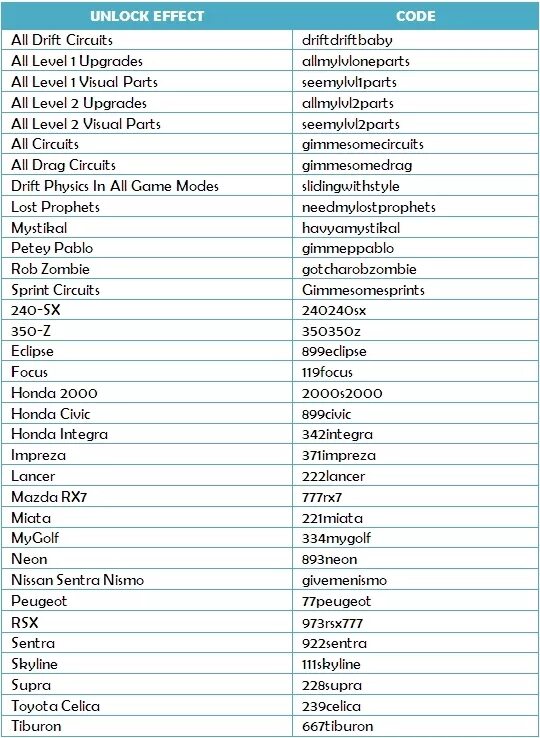 | UNLOCK EFFECT | CODE |
|---|---|
| All Drift Circuits | driftdriftbaby |
| All Level 1 Upgrades | allmylvloneparts |
| All Level 1 Visual Parts | seemylvl1parts |
| All Level 2 Upgrades | allmylvl2parts |
| All Level 2 Visual Parts | seemylvl2parts |
| All Circuits | gimmesomecircuits |
| All Drag Circuits | gimmesomedrag |
| Drift Physics In All Game Modes | slidingwithstyle |
| Lost Prophets | needmylostprophets |
| Mystikal | havyamystikal |
| Petey Pablo | gimmeppablo |
| Rob Zombie | gotcharobzombie |
| Sprint Circuits | Gimmesomesprints |
| 240-SX | 240240sx |
| 350-Z | 350350z |
| Eclipse | 899eclipse |
| Focus | 119focus |
| Honda 2000 | 2000s2000 |
| Honda Civic | 899civic |
| Honda Integra | 342integra |
| Impreza | 371impreza |
| Lancer | 222lancer |
| Mazda RX7 | 777rx7 |
| Miata | 221miata |
| MyGolf | 334mygolf |
| Neon | 893neon |
| Nissan Sentra Nismo | givemenismo |
| Peugeot | 77peugeot |
| RSX | 973rsx777 |
| Sentra | 922sentra |
| Skyline | 111skyline |
| Supra | 228supra |
| Toyota Celica | 239celica |
| Tiburon | 667tiburon |